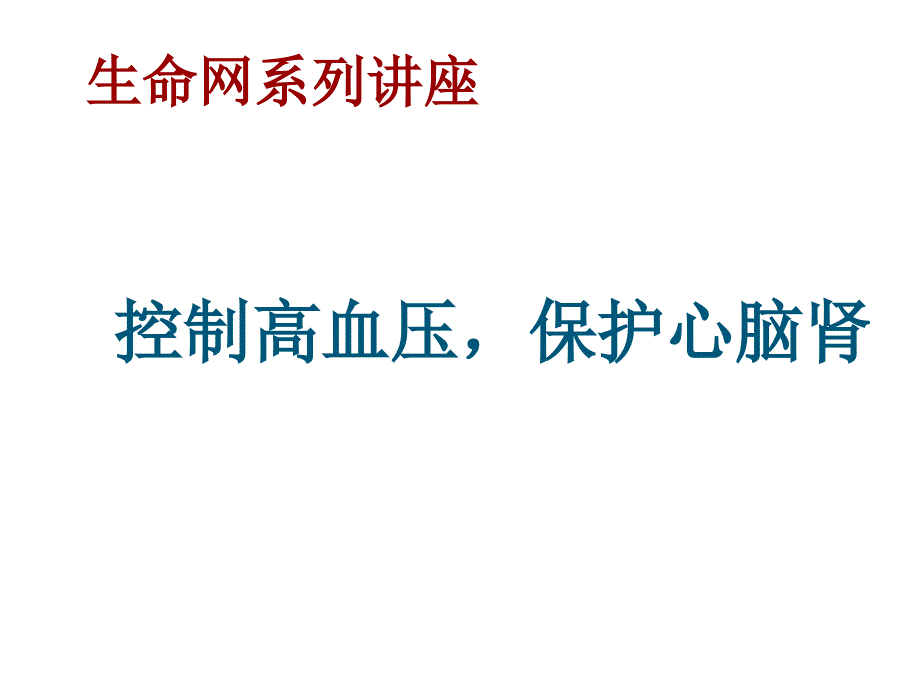 生命网系列讲座

控制高血压，保护心脑肾